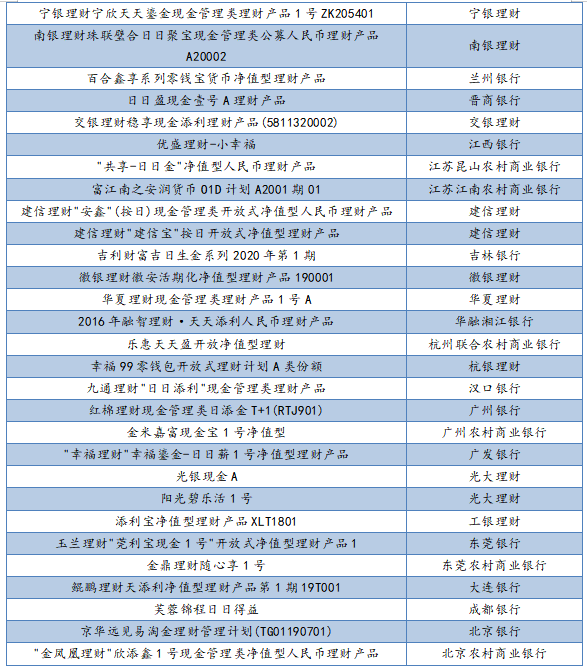 | | |
|---|---|
| 宁银理财宁欣天天鎏金现金管理类理财产品 1 号 ZK205401 | 宁银理财 |
| 南银理财珠联璧合日日聚宝现金管理类公募人民币理财产品 A20002 | 南银理财 |
| 百合鑫享系列零钱宝货币净值型理财产品 | 兰州银行 |
| 日日盈现金壹号 A 理财产品 | 晋商银行 |
| 交银理财稳享现金添利理财产品(5811320002) | 交银理财 |
| 优盛理财-小幸福 | 江西银行 |
| "共享-日日金"净值型人民币理财产品 | 江苏昆山农村商业银行 |
| 富江南之安润货币 01D 计划 A2001 期 01 | 江苏江南农村商业银行 |
| 建信理财"安鑫"(按日)现金管理类开放式净值型人民币理财产品 | 建信理财 |
| 建信理财"建信宝"按日开放式净值型理财产品 | 建信理财 |
| 吉利财富吉日生金系列 2020 年第 1 期 | 吉林银行 |
| 徽银理财徽安活期化净值型理财产品 190001 | 徽银理财 |
| 华夏理财现金管理类理财产品 1 号 A | 华夏理财 |
| 2016 年融智理财·天天添利人民币理财产品 | 华融湘江银行 |
| 乐惠天天盈开放净值型理财 | 杭州联合农村商业银行 |
| 幸福 99 零钱包开放式理财计划 A 类份额 | 杭银理财 |
| 九通理财"日日添利"现金管理类理财产品 | 汉口银行 |
| 红棉理财现金管理类日添金 T+1(RTJ901) | 广州银行 |
| 金米嘉富现金宝 1 号净值型 | 广州农村商业银行 |
| "幸福理财"幸福鎏金-日日薪 1 号净值型理财产品 | 广发银行 |
| 光银现金 A | 光大理财 |
| 阳光碧乐活 1 号 | 光大理财 |
| 添利宝净值型理财产品 XLT1801 | 工银理财 |
| 玉兰理财"莞利宝现金 1 号"开放式净值型理财产品 1 | 东莞银行 |
| 金鼎理财随心享 1 号 | 东莞农村商业银行 |
| 鲲鹏理财天添利净值型理财产品第 1 期 19T001 | 大连银行 |
| 芙蓉锦程日日得益 | 成都银行 |
| 京华远见易淘金理财管理计划(TG01190701) | 北京银行 |
| "金凤凰理财"欣添鑫 1 号现金管理类净值型人民币理财产品 | 北京农村商业银行 |